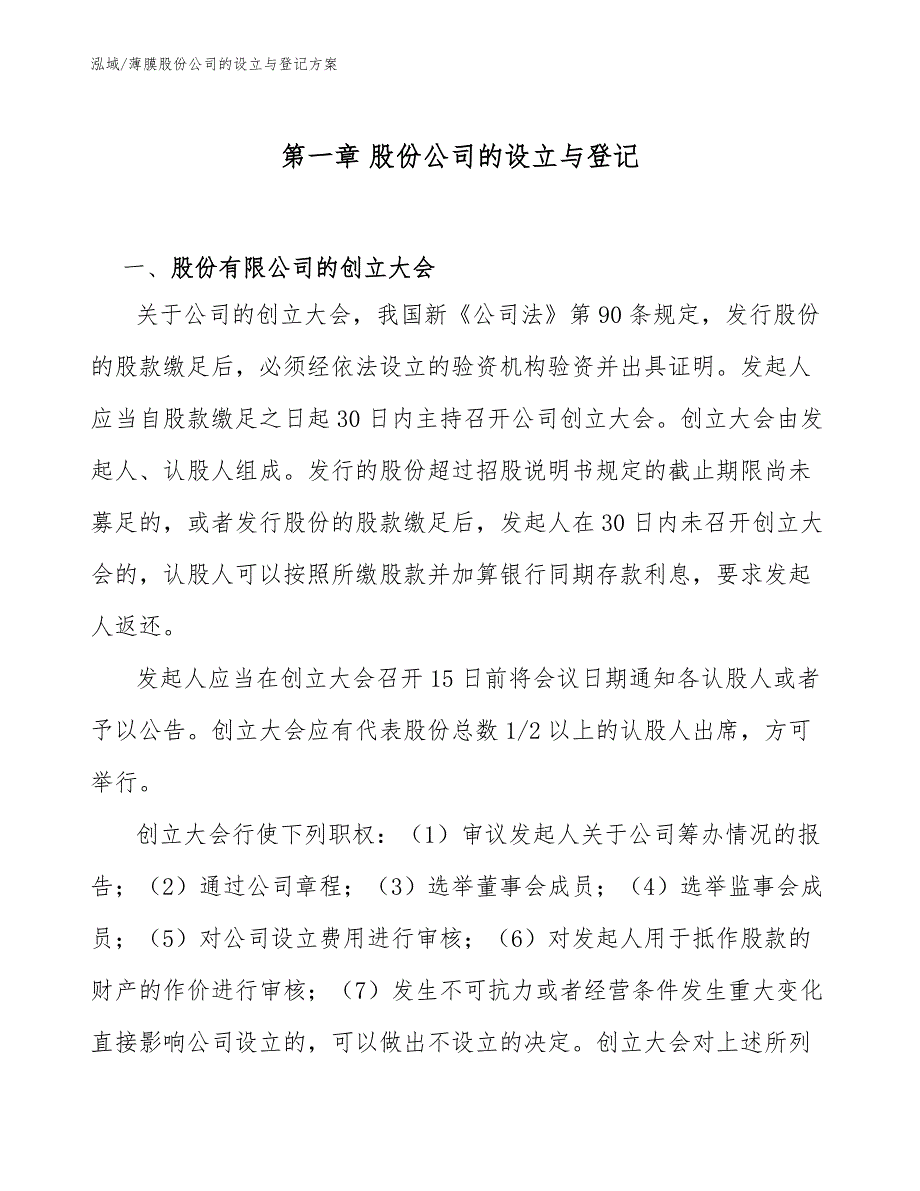 泓域/薄膜股份公司的设立与登记方案

第一章 股份公司的设立与登记

一、股份有限公司的创立大会

关于公司的创立大会，我国新《公司法》第90条规定，发行股份的股款缴足后，必须经依法设立的验资机构验资并出具证明。发起人应当自股款缴足之日起30日内主持召开公司创立大会。创立大会由发起人、认股人组成。发行的股份超过招股说明书规定的截止期限尚未募足的，或者发行股份的股款缴足后，发起人在30日内未召开创立大会的，认股人可以按照所缴股款并加算银行同期存款利息，要求发起人返还。

发起人应当在创立大会召开15日前将会议日期通知各认股人或者予以公告。创立大会应有代表股份总数1/2以上的认股人出席，方可举行。

创立大会行使下列职权：（1）审议发起人关于公司筹办情况的报告；（2）通过公司章程；（3）选举董事会成员；（4）选举监事会成员；（5）对公司设立费用进行审核；（6）对发起人用于抵作股款的财产的作价进行审核；（7）发生不可抗力或者经营条件发生重大变化直接影响公司设立的，可以做出不设立的决定。创立大会对上述所列